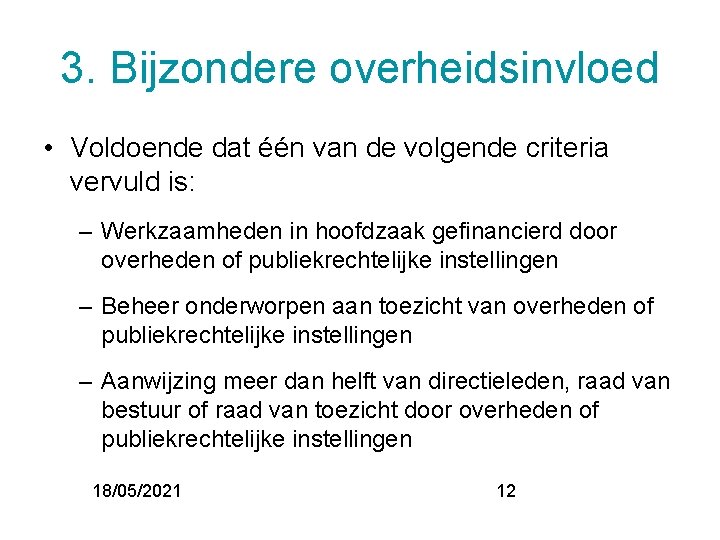 3. Bijzondere overheidsinvloed

• Voldoende dat één van de volgende criteria vervuld is:

– Werkzaamheden in hoofdzaak gefinancierd door overheden of publiekrechtelijke instellingen

– Beheer onderworpen aan toezicht van overheden of publiekrechtelijke instellingen

– Aanwijzing meer dan helft van directieleden, raad van bestuur of raad van toezicht door overheden of publiekrechtelijke instellingen

18/05/2021

12